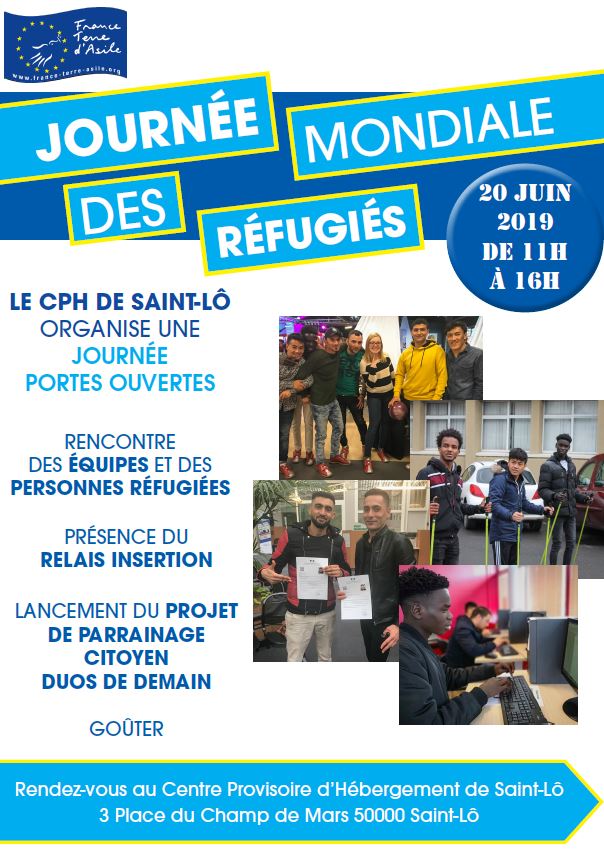 France Terre d'Asile
www.france-terre-asile.org

JOURNÉE MONDIALE DES RÉFUGIÉS

20 JUIN 2019 DE 11H À 16H

LE CPH DE SAINT-LÔ ORGANISE UNE JOURNÉE PORTES OUVERTES

RENCONTRE DES ÉQUIPES ET DES PERSONNES RÉFUGIÉES

PRÉSENCE DU RELAIS INSERTION

LANCEMENT DU PROJET DE PARRAINAGE CITOYEN DUOS DE DEMAIN

GOÛTER

Rendez-vous au Centre Provisoire d'Hébergement de Saint-Lô
3 Place du Champ de Mars 50000 Saint-Lô